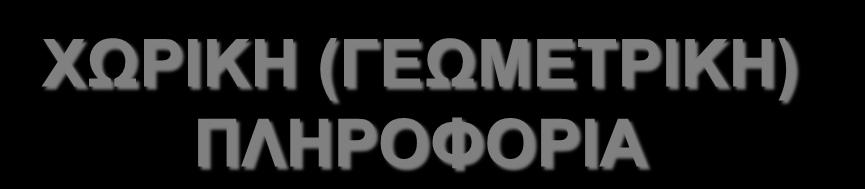 ΧΩΡΙΚΗ (ΓΕΩΜΕΤΡΙΚΗ) ΠΛΗΡΟΦΟΡΙΑ